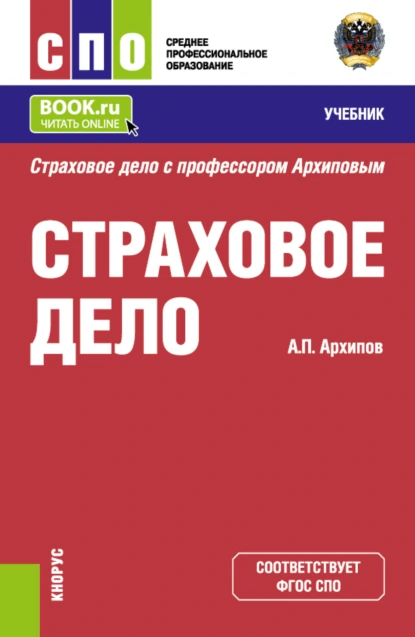 СПО

СРЕДНЕЕ
ПРОФЕССИОНАЛЬНОЕ
ОБРАЗОВАНИЕ

BOOK.ru
ЧИТАТЬ ONLINE

УЧЕБНИК

Страховое дело с профессором Архиповым

СТРАХОВОЕ ДЕЛО

А.П. Архипов

КНОРУС

СООТВЕТСТВУЕТ
ФГОС СПО